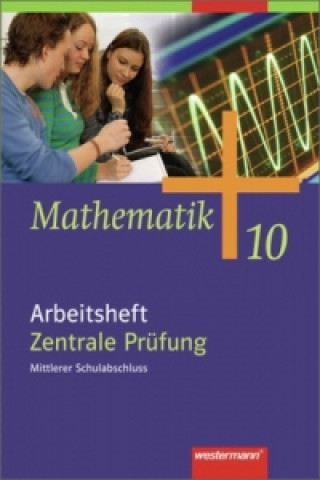 Mathematik 10

Arbeitsheft
Zentrale Prüfung
Mittlerer Schulabschluss

westermann